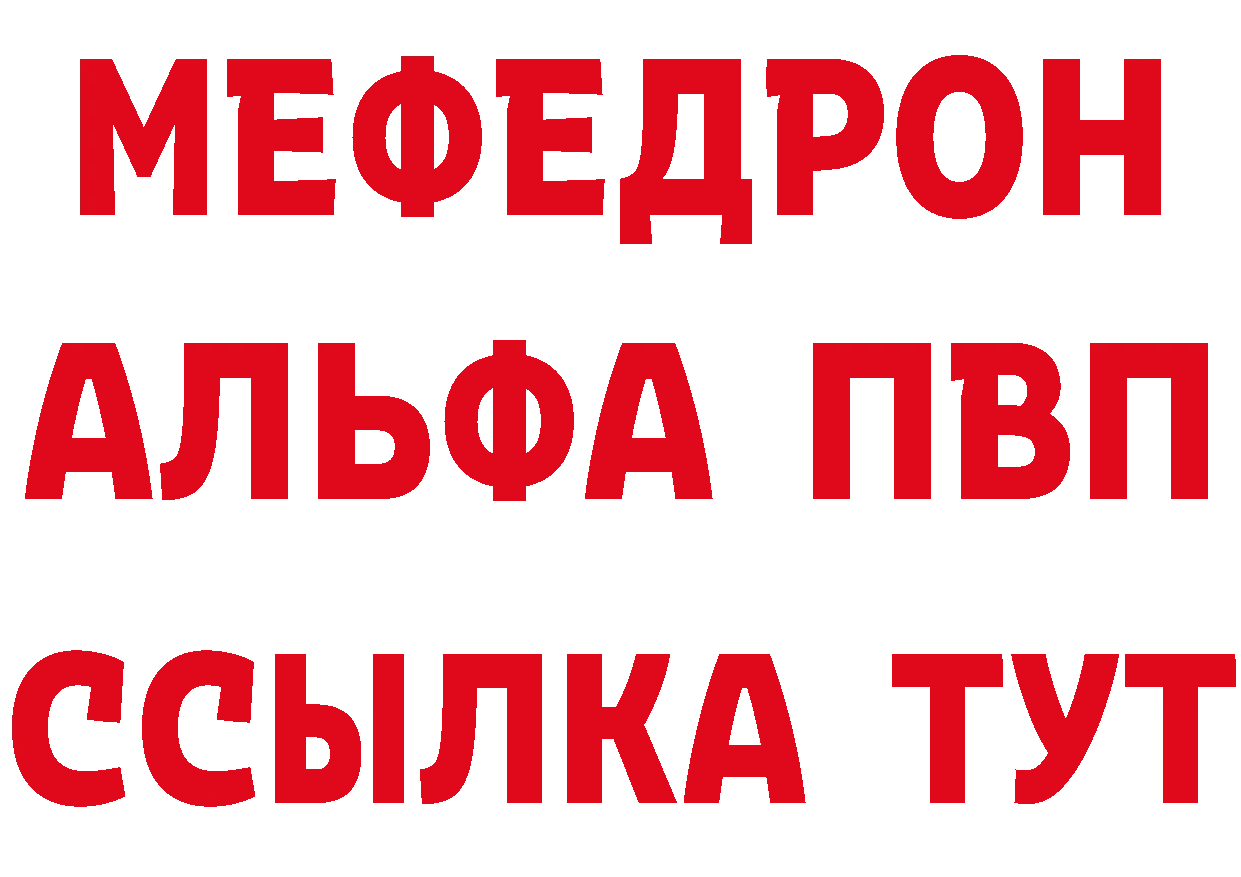 МЕФЕДРОН
АЛЬФА ПВП
ССЫЛКА ТУТ